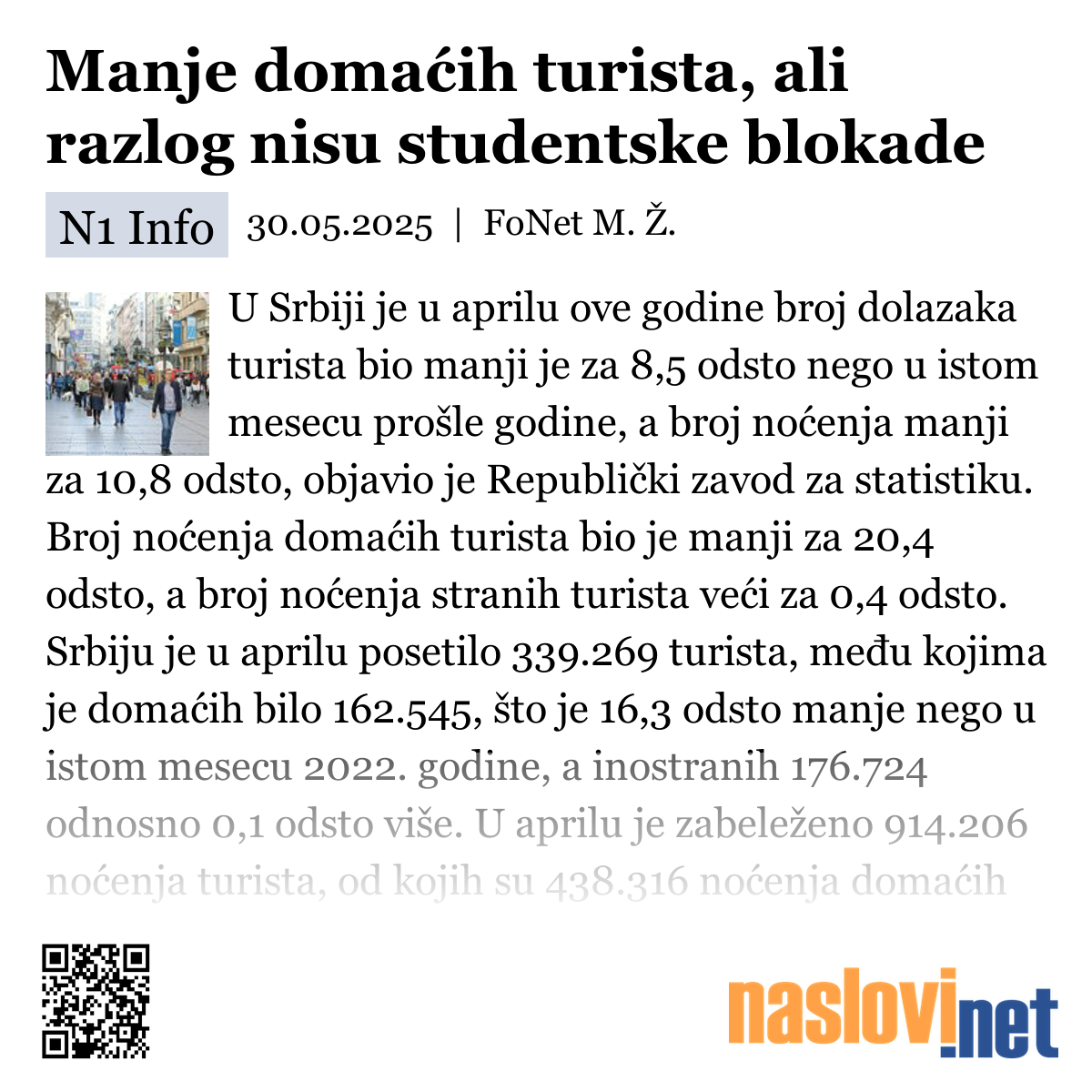 Manje domaćih turista, ali razlog nisu studentske blokade

N1 Info 30.05.2025 | FoNet M. Ž.

U Srbiji je u aprilu ove godine broj dolazaka turista bio manji je za 8,5 odsto nego u istom mesecu prošle godine, a broj noćenja manji za 10,8 odsto, objavio je Republički zavod za statistiku. Broj noćenja domaćih turista bio je manji za 20,4 odsto, a broj noćenja stranih turista veći za 0,4 odsto. Srbiju je u aprilu posetilo 339.269 turista, među kojima je domaćih bilo 162.545, što je 16,3 odsto manje nego u istom mesecu 2022. godine, a inostranih 176.724 odnosno 0,1 odsto više. U aprilu je zabeleženo 914.206 noćenja turista, od kojih su 438.316 noćenja domaćih

naslovi.net